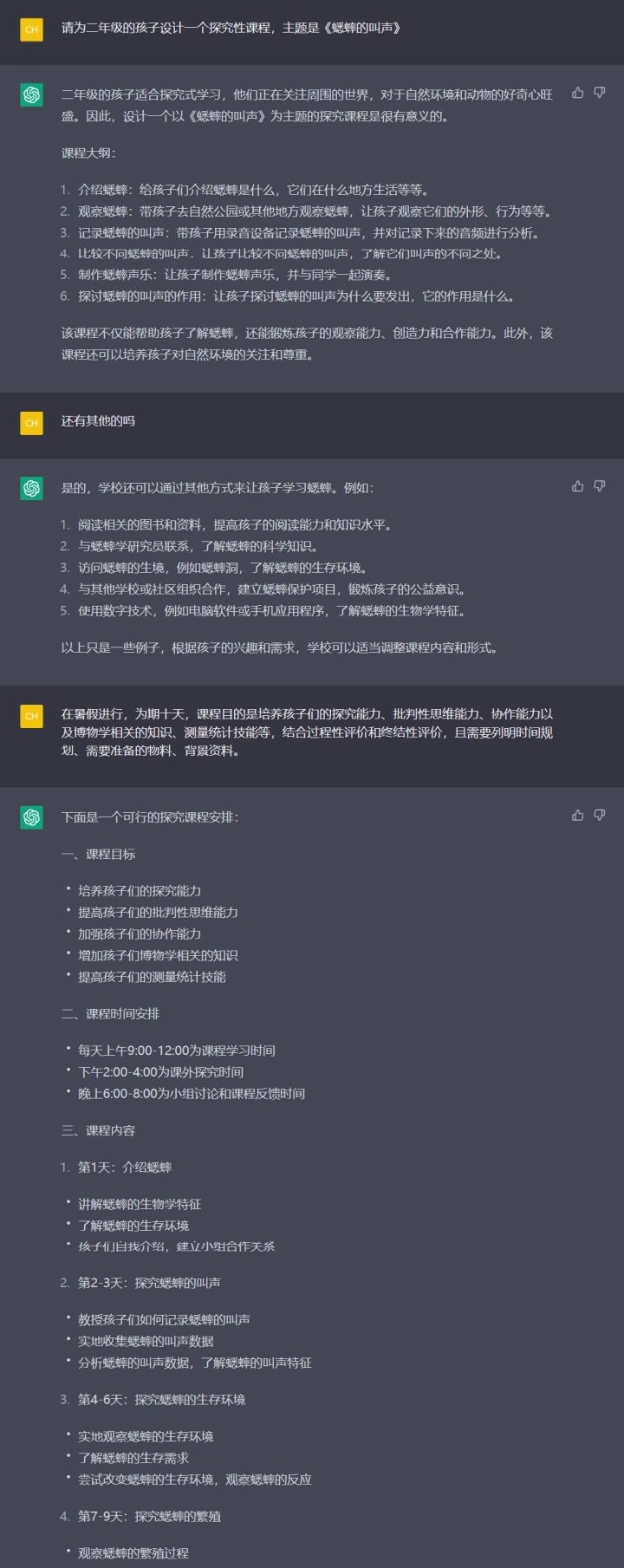 CH

请为二年级的孩子设计一个探究性课程，主题是《蟋蟀的叫声》

二年级的孩子适合探究式学习，他们正在关注周围的世界，对于自然环境和动物的好奇心旺盛。因此，设计一个以《蟋蟀的叫声》为主题的探究课程是很有意义的。

课程大纲：

1. 介绍蟋蟀：给孩子们介绍蟋蟀是什么，它们在什么地方生活等等。
2. 观察蟋蟀：带孩子去自然公园或其他地方观察蟋蟀，让孩子观察它们的外形、行为等等。
3. 记录蟋蟀的叫声：带孩子用录音设备记录蟋蟀的叫声，并对记录下来的音频进行分析。
4. 比较不同蟋蟀的叫声：让孩子比较不同蟋蟀的叫声，了解它们叫声的不同之处。
5. 制作蟋蟀声乐：让孩子制作蟋蟀声乐，并与同学一起演奏。
6. 探讨蟋蟀的叫声的作用：让孩子探讨蟋蟀的叫声为什么要发出，它的作用是什么。

该课程不仅能帮助孩子了解蟋蟀，还能锻炼孩子的观察能力、创造力和合作能力。此外，该课程还可以培养孩子对自然环境的关注和尊重。

CH

还有其他的吗

是的，学校还可以通过其他方式来让孩子学习蟋蟀。例如：

1. 阅读相关的图书和资料，提高孩子的阅读能力和知识水平。
2. 与蟋蟀学研究员联系，了解蟋蟀的科学知识。
3. 访问蟋蟀的生境，例如蟋蟀洞，了解蟋蟀的生存环境。
4. 与其他学校或社区组织合作，建立蟋蟀保护项目，锻炼孩子的公益意识。
5. 使用数字技术，例如电脑软件或手机应用程序，了解蟋蟀的生物学特征。

以上只是一些例子，根据孩子的兴趣和需求，学校可以适当调整课程内容和形式。

CH

在暑假进行，为期十天，课程目的是培养孩子们的探究能力、批判性思维能力、协作能力以及博物学相关的知识、测量统计技能等，结合过程性评价和终结性评价，且需要列明时间规划、需要准备的物料、背景资料。

下面是一个可行的探究课程安排：

一、课程目标

• 培养孩子们的探究能力
• 提高孩子们的批判性思维能力
• 加强孩子们的协作能力
• 增加孩子们博物学相关的知识
• 提高孩子们的测量统计技能

二、课程时间安排

• 每天上午9:00-12:00为课程学习时间
• 下午2:00-4:00为课外探究时间
• 晚上6:00-8:00为小组讨论和课程反馈时间

三、课程内容

1. 第1天：介绍蟋蟀

• 讲解蟋蟀的生物学特征
• 了解蟋蟀的生存环境
• 孩子们自我介绍，建立小组合作关系

2. 第2-3天：探究蟋蟀的叫声

• 教授孩子们如何记录蟋蟀的叫声
• 实地收集蟋蟀的叫声数据
• 分析蟋蟀的叫声数据，了解蟋蟀的叫声特征

3. 第4-6天：探究蟋蟀的生存环境

• 实地观察蟋蟀的生存环境
• 了解蟋蟀的生存需求
• 尝试改变蟋蟀的生存环境，观察蟋蟀的反应

4. 第7-9天：探究蟋蟀的繁殖

• 观察蟋蟀的繁殖过程